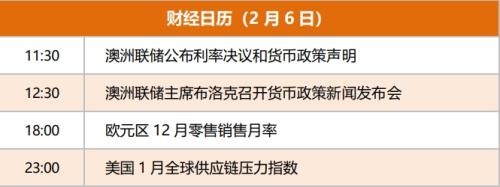 | 财经日历（2 月 6 日） | |
|---|---|
| 11:30 | 澳洲联储公布利率决议和货币政策声明 |
| 12:30 | 澳洲联储主席布洛克召开货币政策新闻发布会 |
| 18:00 | 欧元区 12 月零售销售月率 |
| 23:00 | 美国 1 月全球供应链压力指数 |